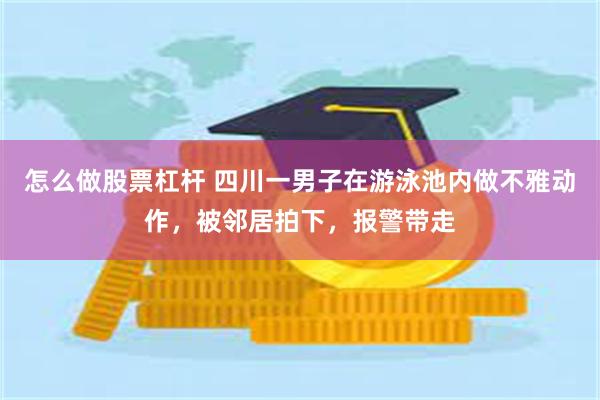 怎么做股票杠杆 四川一男子在游泳池内做不雅动作，被邻居拍下，报警带走